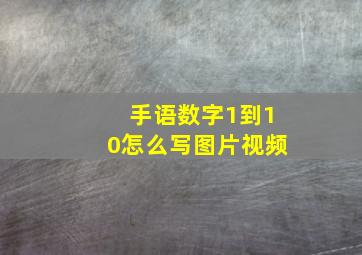 手语数字1到10怎么写图片视频